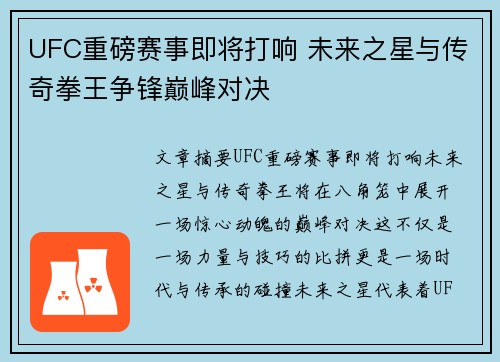 UFC重磅赛事即将打响 未来之星与传奇拳王争锋巅峰对决

文章摘要UFC重磅赛事即将打响未来之星与传奇拳王将在八角笼中展开一场惊心动魄的巅峰对决这不仅是一场力量与技巧的比拼更是一场时代与传承的碰撞未来之星代表着UF